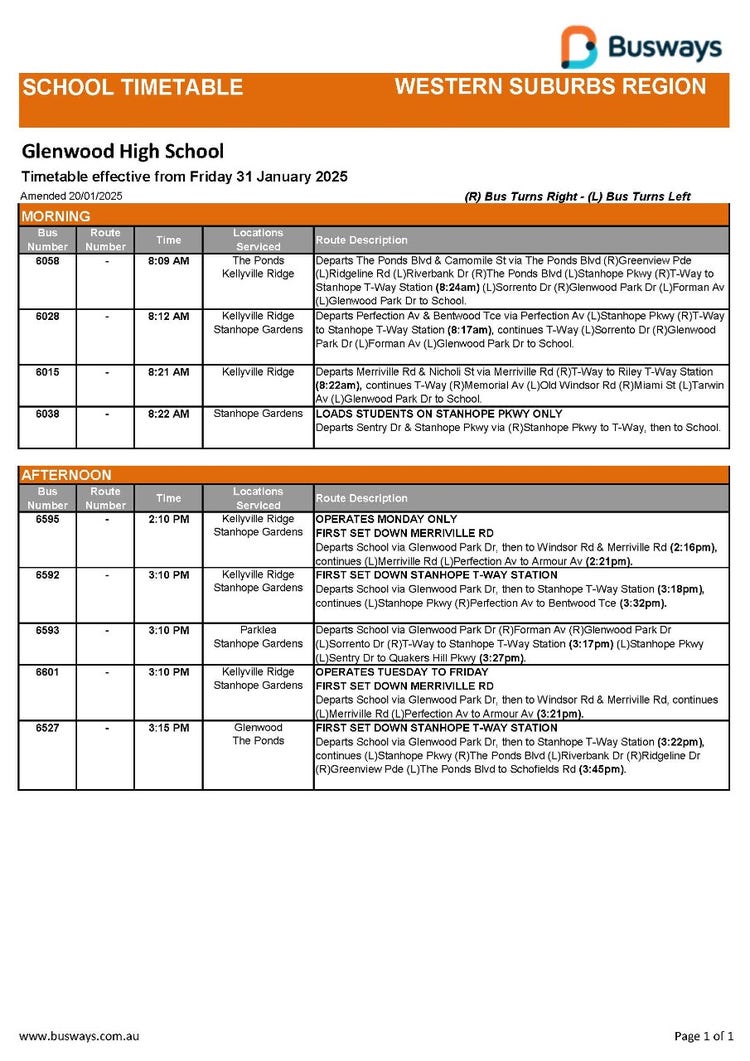 Busways

SCHOOL TIMETABLE WESTERN SUBURBS REGION

Glenwood High School

Timetable effective from Friday 31 January 2025

Amended 20/01/2025

(R) Bus Turns Right - (L) Bus Turns Left

MORNING

| Bus Number | Route Number | Time | Locations Serviced | Route Description |
|---|---|---|---|---|
| 6058 | - | 8:09 AM | The Ponds Kellyville Ridge | Departs The Ponds Blvd & Camomile St via The Ponds Blvd (R)Greenview Pde (L)Ridgeline Rd (L)Riverbank Dr (R)The Ponds Blvd (L)Stanhope Pkwy (R)T-Way to Stanhope T-Way Station (8:24am) (L)Sorrento Dr (R)Glenwood Park Dr (L)Forman Av (L)Glenwood Park Dr to School. |
| 6028 | - | 8:12 AM | Kellyville Ridge Stanhope Gardens | Departs Perfection Av & Bentwood Tce via Perfection Av (L)Stanhope Pkwy (R)T-Way to Stanhope T-Way Station (8:17am), continues T-Way (L)Sorrento Dr (R)Glenwood Park Dr (L)Forman Av (L)Glenwood Park Dr to School. |
| 6015 | - | 8:21 AM | Kellyville Ridge | Departs Merriville Rd & Nicholi St via Merriville Rd (R)T-Way to Riley T-Way Station (8:22am), continues T-Way (R)Memorial Av (L)Old Windsor Rd (R)Miami St (L)Tarwin Av (L)Glenwood Park Dr to School. |
| 6038 | - | 8:22 AM | Stanhope Gardens | LOADS STUDENTS ON STANHOPE PKWY ONLY Departs Sentry Dr & Stanhope Pkwy via (R)Stanhope Pkwy to T-Way, then to School. |

AFTERNOON

| Bus Number | Route Number | Time | Locations Serviced | Route Description |
|---|---|---|---|---|
| 6595 | - | 2:10 PM | Kellyville Ridge Stanhope Gardens | OPERATES MONDAY ONLY FIRST SET DOWN MERRIVILLE RD Departs School via Glenwood Park Dr, then to Windsor Rd & Merriville Rd (2:16pm), continues (L)Merriville Rd (L)Perfection Av to Armour Av (2:21pm). |
| 6592 | - | 3:10 PM | Kellyville Ridge Stanhope Gardens | FIRST SET DOWN STANHOPE T-WAY STATION Departs School via Glenwood Park Dr, then to Stanhope T-Way Station (3:18pm), continues (L)Stanhope Pkwy (R)Perfection Av to Bentwood Tce (3:32pm). |
| 6593 | - | 3:10 PM | Parklea Stanhope Gardens | Departs School via Glenwood Park Dr (R)Forman Av (R)Glenwood Park Dr (L)Sorrento Dr (R)T-Way to Stanhope T-Way Station (3:17pm) (L)Stanhope Pkwy (L)Sentry Dr to Quakers Hill Pkwy (3:27pm). |
| 6601 | - | 3:10 PM | Kellyville Ridge Stanhope Gardens | OPERATES TUESDAY TO FRIDAY FIRST SET DOWN MERRIVILLE RD Departs School via Glenwood Park Dr, then to Windsor Rd & Merriville Rd, continues (L)Merriville Rd (L)Perfection Av to Armour Av (3:21pm). |
| 6527 | - | 3:15 PM | Glenwood The Ponds | FIRST SET DOWN STANHOPE T-WAY STATION Departs School via Glenwood Park Dr, then to Stanhope T-Way Station (3:22pm), continues (L)Stanhope Pkwy (R)The Ponds Blvd (L)Riverbank Dr (R)Ridgeline Dr (R)Greenview Pde (L)The Ponds Blvd to Schofields Rd (3:45pm). |

www.busways.com.au

Page 1 of 1